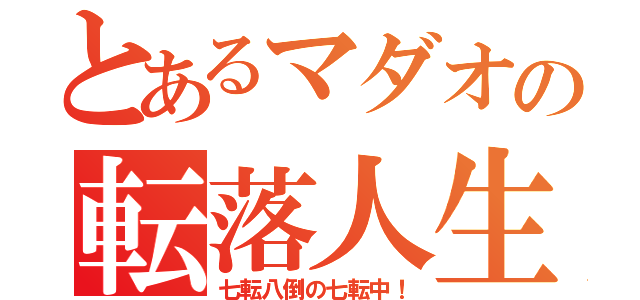 とあるマダオの
転落人生
七転八倒の七転中！